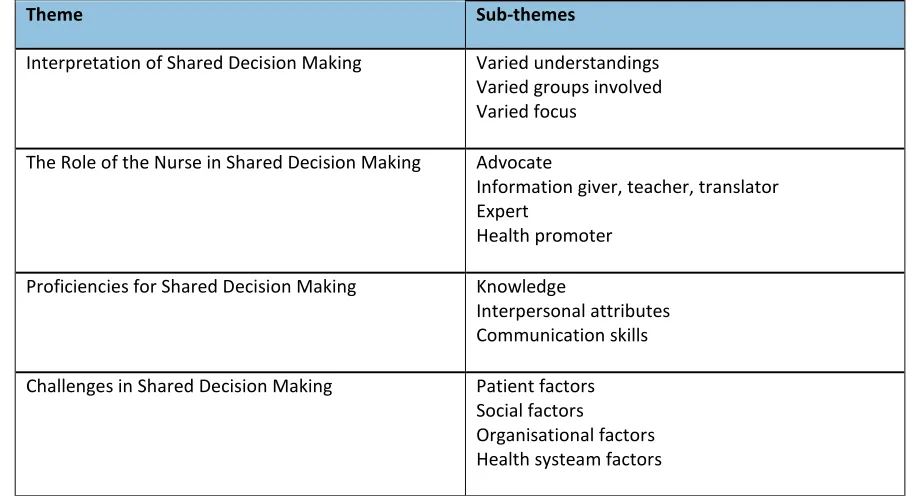 | Theme | Sub-themes |
|---|---|
| Interpretation of Shared Decision Making | Varied understandings<br>Varied groups involved<br>Varied focus |
| The Role of the Nurse in Shared Decision Making | Advocate<br>Information giver, teacher, translator<br>Expert<br>Health promoter |
| Proficiencies for Shared Decision Making | Knowledge<br>Interpersonal attributes<br>Communication skills |
| Challenges in Shared Decision Making | Patient factors<br>Social factors<br>Organisational factors<br>Health systeam factors |